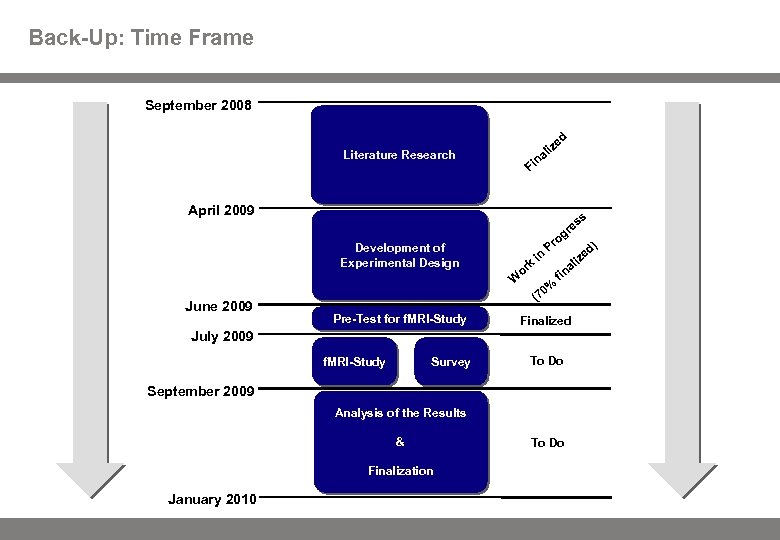 Back-Up: Time Frame

September 2008

Literature Research

Finalized

April 2009

Development of Experimental Design

Work in Progress (70% finalized)

June 2009

Pre-Test for fMRI-Study

Finalized

July 2009

fMRI-Study

Survey

To Do

September 2009

Analysis of the Results

&

Finalization

To Do

January 2010